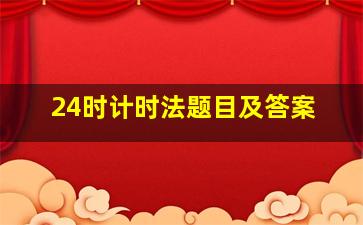 24时计时法题目及答案